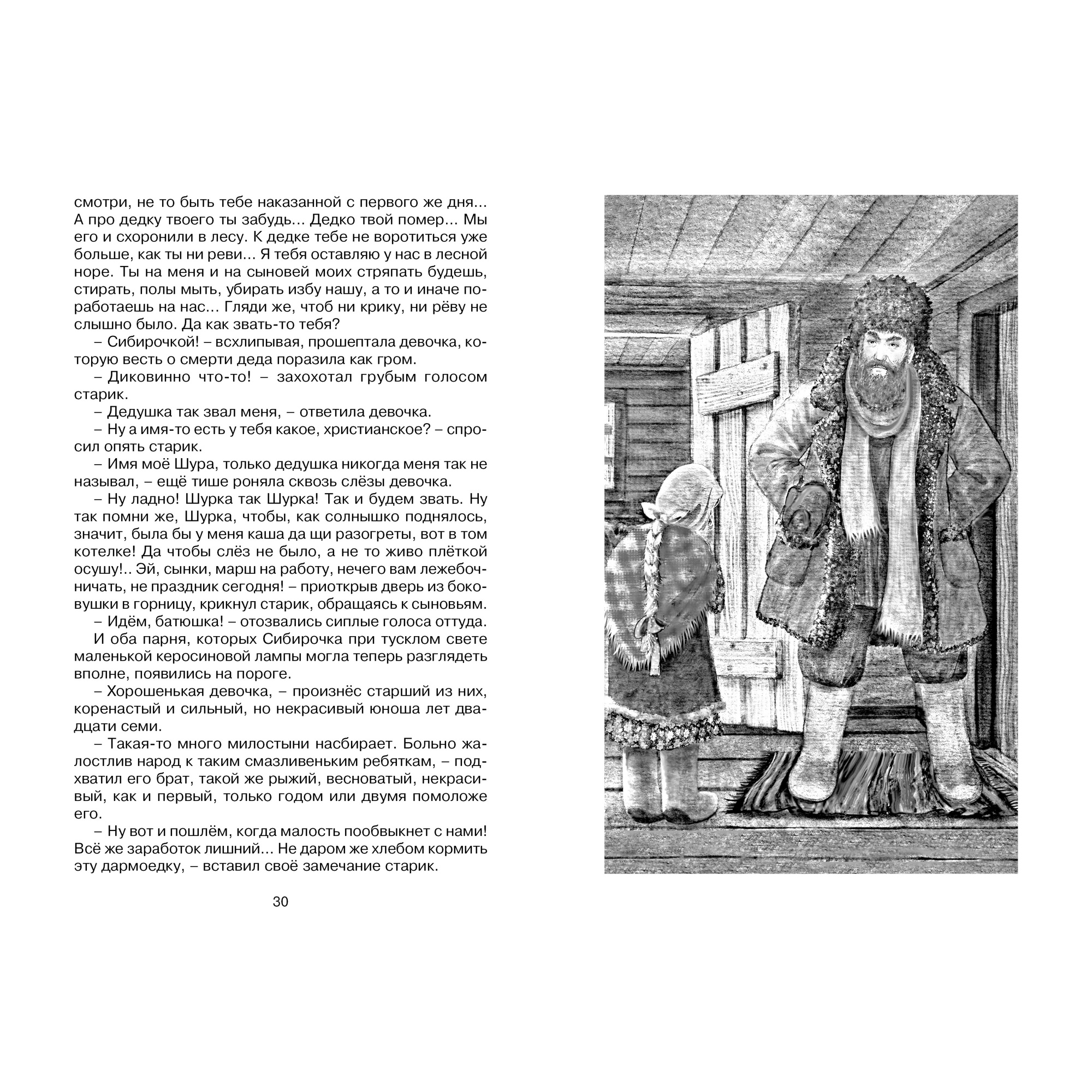 смотри, не то быть тебе наказанной с первого же дня... А про дедку твоего ты забудь... Дедко твой помер... Мы его и схоронили в лесу. К дедке тебе не воротиться уже больше, как ты ни реви... Я тебя оставляю у нас в лесной норе. Ты на меня и на сыновей моих стряпать будешь, стирать, полы мыть, убирать избу нашу, а то и иначе поработаешь на нас... Гляди же, чтоб ни крику, ни рёву не слышно было. Да как звать-то тебя?

– Сибирочкой! – всхлипывая, прошептала девочка, которую весть о смерти деда поразила как гром.

– Диковинно что-то! – захохотал грубым голосом старик.

– Дедушка так звал меня, – ответила девочка.

– Ну а имя-то есть у тебя какое, христианское? – спросил опять старик.

– Имя моё Шура, только дедушка никогда меня так не называл, – ещё тише роняла сквозь слёзы девочка.

– Ну ладно! Шурка так Шурка! Так и будем звать. Ну так помни же, Шурка, чтобы, как солнышко поднялось, значит, была бы у меня каша да щи разогреты, вот в том котелке! Да чтобы слёз не было, а не то живо плёткой осушу!.. Эй, сынки, марш на работу, нечего вам лежебочничать, не праздник сегодня! – приоткрыв дверь из боковушки в горницу, крикнул старик, обращаясь к сыновьям.

– Идём, батюшка! – отозвались сиплые голоса оттуда.

И оба парня, которых Сибирочка при тусклом свете маленькой керосиновой лампы могла теперь разглядеть вполне, появились на пороге.

– Хорошенькая девочка, – произнёс старший из них, коренастый и сильный, но некрасивый юноша лет двадцати семи.

– Такая-то много милостыни насбирает. Больно жалостлив народ к таким смазливеньким ребяткам, – подхватил его брат, такой же рыжий, весноватый, некрасивый, как и первый, только годом или двумя помоложе его.

– Ну вот и пошлём, когда малость пообвыкнет с нами! Всё же заработок лишний... Не даром же хлебом кормить эту дармоедку, – вставил своё замечание старик.

30